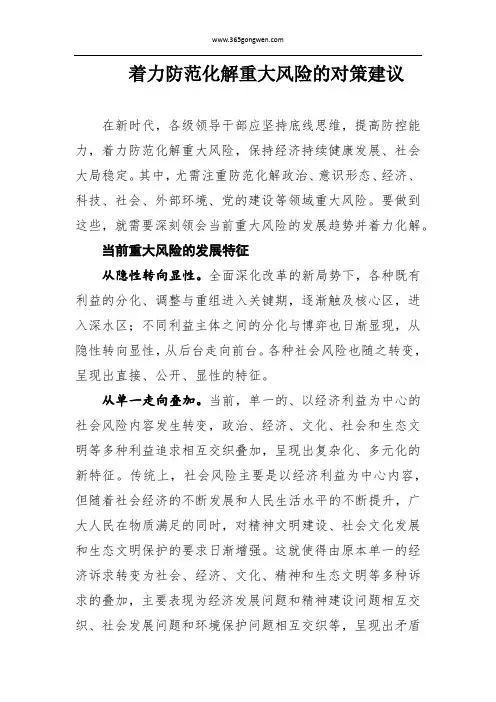 www.365gongwen.com

着力防范化解重大风险的对策建议

在新时代，各级领导干部应坚持底线思维，提高防控能力，着力防范化解重大风险，保持经济持续健康发展、社会大局稳定。其中，尤需注重防范化解政治、意识形态、经济、科技、社会、外部环境、党的建设等领域重大风险。要做到这些，就需要深刻领会当前重大风险的发展趋势并着力化解。

当前重大风险的发展特征

从隐性转向显性。全面深化改革的新局势下，各种既有利益的分化、调整与重组进入关键期，逐渐触及核心区，进入深水区；不同利益主体之间的分化与博弈也日渐显现，从隐性转向显性，从后台走向前台。各种社会风险也随之转变，呈现出直接、公开、显性的特征。

从单一走向叠加。当前，单一的、以经济利益为中心的社会风险内容发生转变，政治、经济、文化、社会和生态文明等多种利益追求相互交织叠加，呈现出复杂化、多元化的新特征。传统上，社会风险主要是以经济利益为中心内容，但随着社会经济的不断发展和人民生活水平的不断提升，广大人民在物质满足的同时，对精神文明建设、社会文化发展和生态文明保护的要求日渐增强。这就使得由原本单一的经济诉求转变为社会、经济、文化、精神和生态文明等多种诉求的叠加，主要表现为经济发展问题和精神建设问题相互交织、社会发展问题和环境保护问题相互交织等，呈现出矛盾